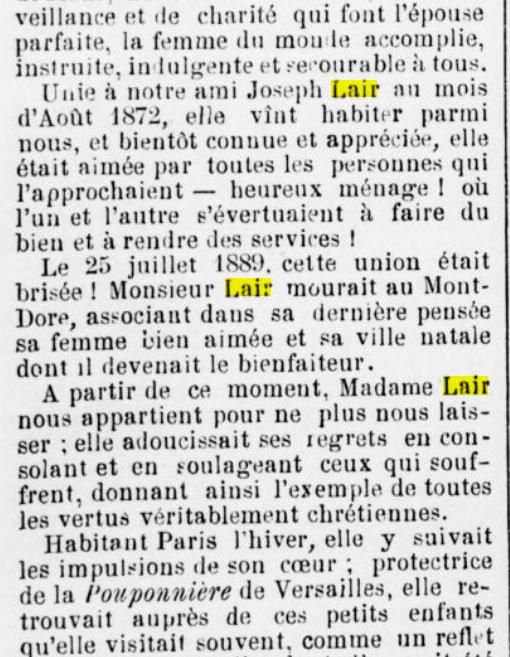 veillance et de charité qui font l'épouse parfaite, la femme du monde accomplie, instruite, indulgente et secourable à tous.

Unie à notre ami Joseph Lair au mois d'Août 1872, elle vînt habiter parmi nous, et bientôt connue et appréciée, elle était aimée par toutes les personnes qui l'approchaient — heureux ménage ! où l'un et l'autre s'évertuaient à faire du bien et à rendre des services !

Le 25 juillet 1889, cette union était brisée ! Monsieur Lair mourait au Mont-Dore, associant dans sa dernière pensée sa femme bien aimée et sa ville natale dont il devenait le bienfaiteur.

A partir de ce moment, Madame Lair nous appartient pour ne plus nous laisser ; elle adoucissait ses regrets en consolant et en soulageant ceux qui souffrent, donnant ainsi l'exemple de toutes les vertus véritablement chrétiennes.

Habitant Paris l'hiver, elle y suivait les impulsions de son cœur ; protectrice de la Pouponnière de Versailles, elle retrouvait auprès de ces petits enfants qu'elle visitait souvent, comme un reflet